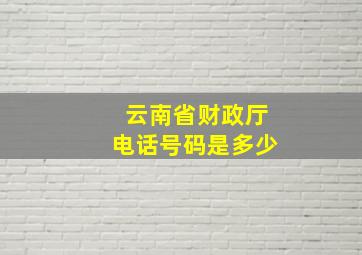 云南省财政厅
电话号码是多少